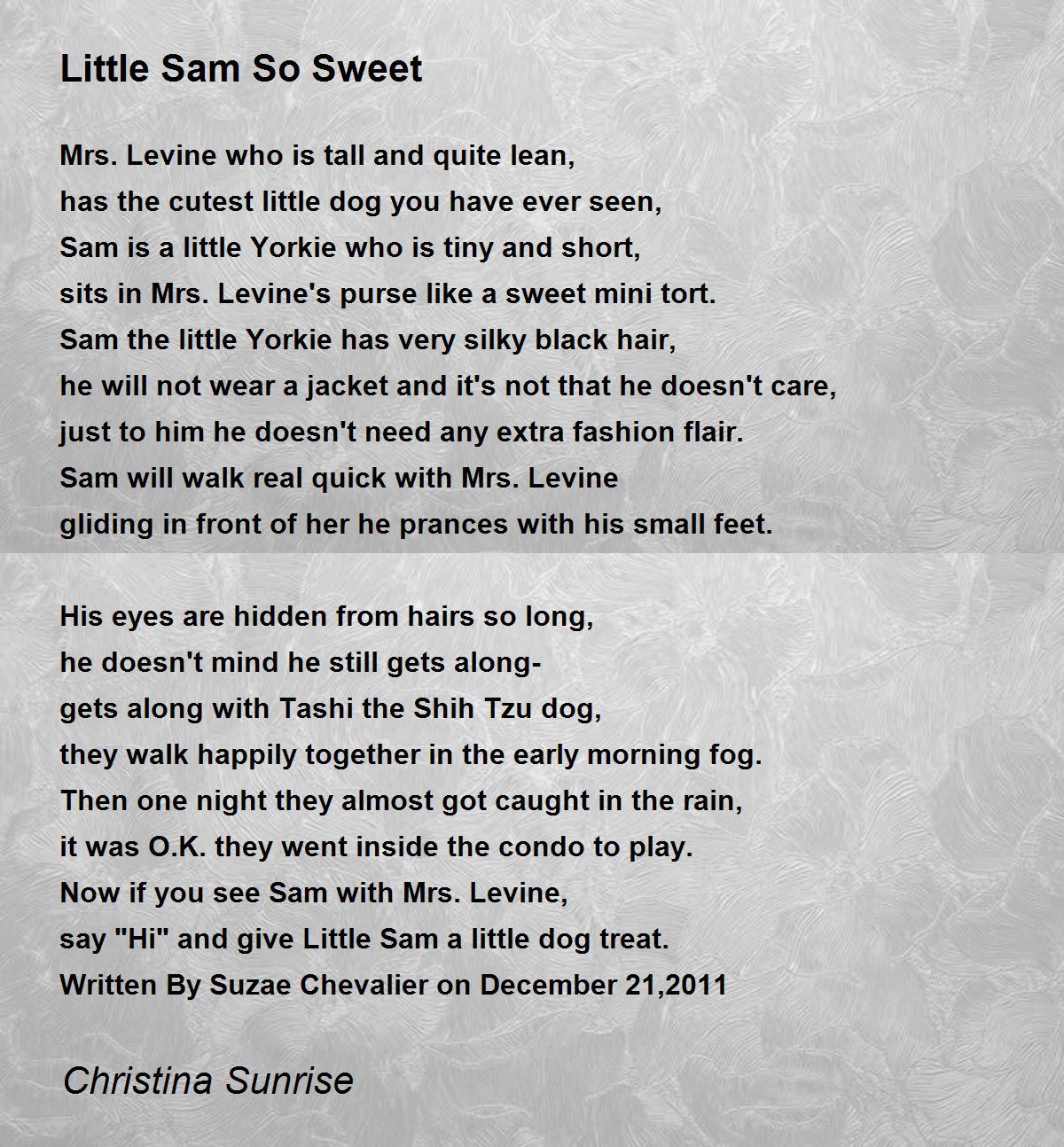 Little Sam So Sweet

Mrs. Levine who is tall and quite lean,
has the cutest little dog you have ever seen,
Sam is a little Yorkie who is tiny and short,
sits in Mrs. Levine's purse like a sweet mini tort.
Sam the little Yorkie has very silky black hair,
he will not wear a jacket and it's not that he doesn't care,
just to him he doesn't need any extra fashion flair.
Sam will walk real quick with Mrs. Levine
gliding in front of her he prances with his small feet.

His eyes are hidden from hairs so long,
he doesn't mind he still gets along-
gets along with Tashi the Shih Tzu dog,
they walk happily together in the early morning fog.
Then one night they almost got caught in the rain,
it was O.K. they went inside the condo to play.
Now if you see Sam with Mrs. Levine,
say "Hi" and give Little Sam a little dog treat.
Written By Suzae Chevalier on December 21,2011

Christina Sunrise